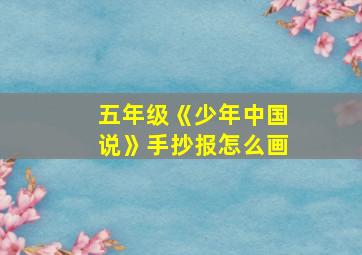 五年级《少年中国说》手抄报怎么画